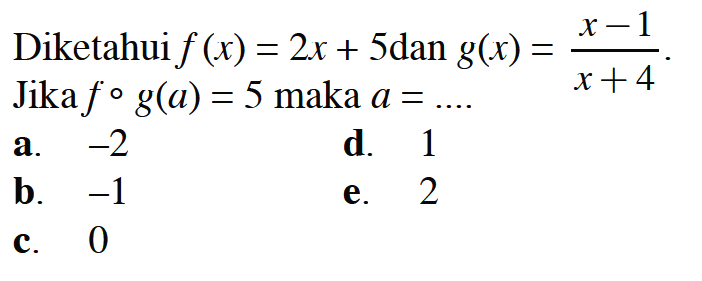 Diketahui $f(x) = 2x + 5$dan $g(x) = \frac{x-1}{x+4}$.
Jika $f \circ g(a) = 5$ maka $a = ....$

a. $-2$
b. $-1$
c. $0$
d. $1$
e. $2$